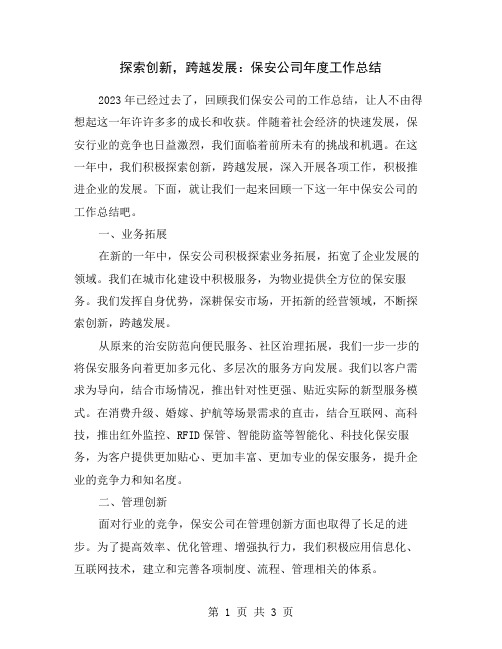 探索创新，跨越发展：保安公司年度工作总结

2023年已经过去了，回顾我们保安公司的工作总结，让人不由得想起这一年许许多多的成长和收获。伴随着社会经济的快速发展，保安行业的竞争也日益激烈，我们面临着前所未有的挑战和机遇。在这一年中，我们积极探索创新，跨越发展，深入开展各项工作，积极推进企业的发展。下面，就让我们一起来回顾一下这一年中保安公司的工作总结吧。

一、业务拓展

在新的一年中，保安公司积极探索业务拓展，拓宽了企业发展的领域。我们在城市化建设中积极服务，为物业提供全方位的保安服务。我们发挥自身优势，深耕保安市场，开拓新的经营领域，不断探索创新，跨越发展。

从原来的治安防范向便民服务、社区治理拓展，我们一步一步的将保安服务向着更加多元化、多层次的服务方向发展。我们以客户需求为导向，结合市场情况，推出针对性更强、贴近实际的新型服务模式。在消费升级、婚嫁、护航等场景需求的直击，结合互联网、高科技，推出红外监控、RFID保管、智能防盗等智能化、科技化保安服务，为客户提供更加贴心、更加丰富、更加专业的保安服务，提升企业的竞争力和知名度。

二、管理创新

面对行业的竞争，保安公司在管理创新方面也取得了长足的进步。为了提高效率、优化管理、增强执行力，我们积极应用信息化、互联网技术，建立和完善各项制度、流程、管理相关的体系。

第 1 页 共 3 页